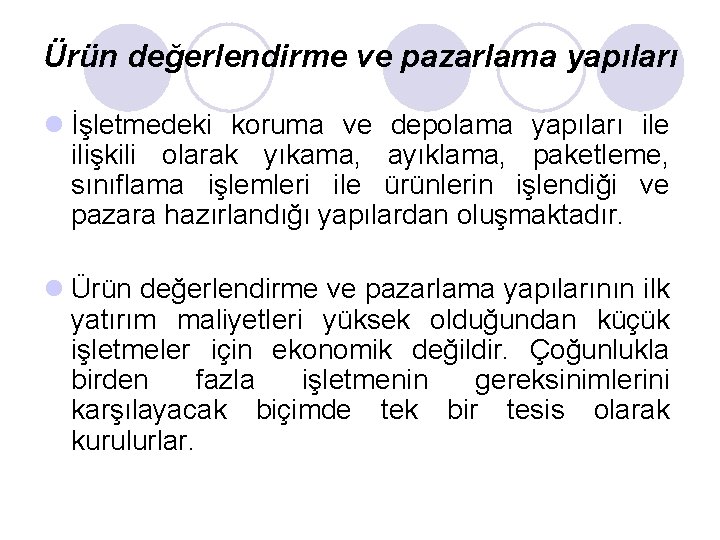 Ürün değerlendirme ve pazarlama yapıları

İşletmedeki koruma ve depolama yapıları ile ilişkili olarak yıkama, ayıklama, paketleme, sınıflama işlemleri ile ürünlerin işlendiği ve pazara hazırlandığı yapılardan oluşmaktadır.

Ürün değerlendirme ve pazarlama yapılarının ilk yatırım maliyetleri yüksek olduğundan küçük işletmeler için ekonomik değildir. Çoğunlukla birden fazla işletmenin gereksinimlerini karşılayacak biçimde tek bir tesis olarak kurulurlar.